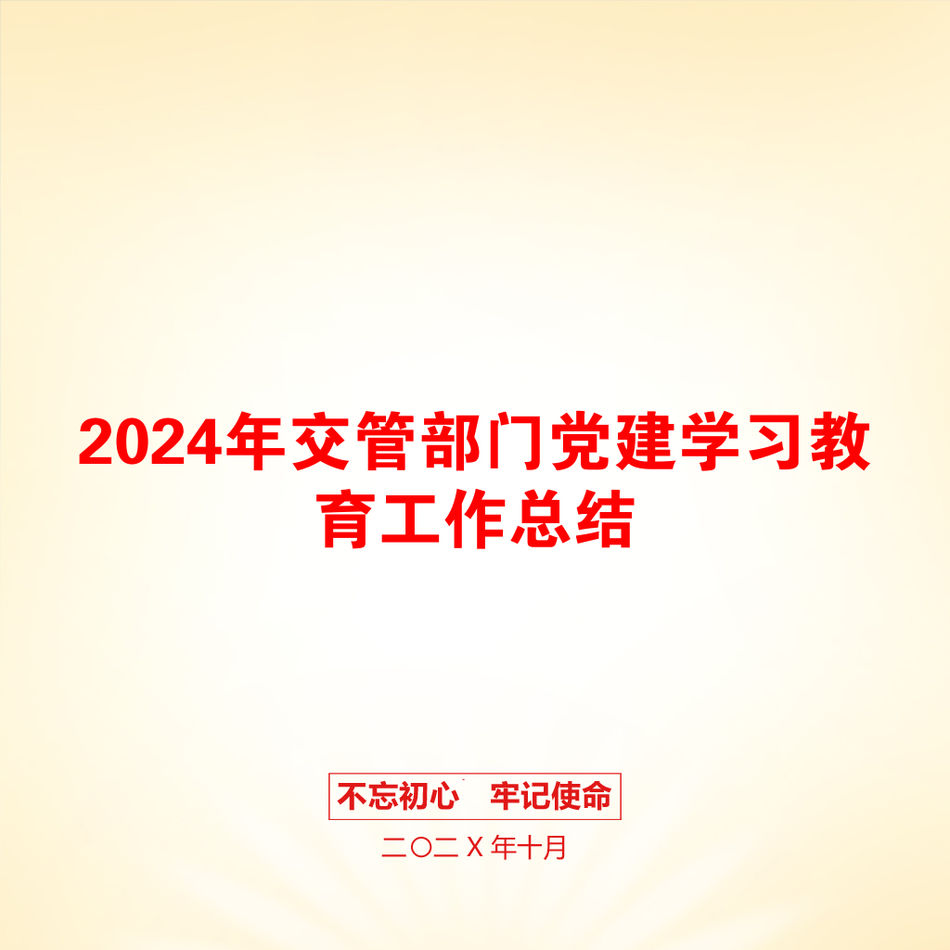 2024年交管部门党建学习教育工作总结

不忘初心　牢记使命

二〇二X年十月